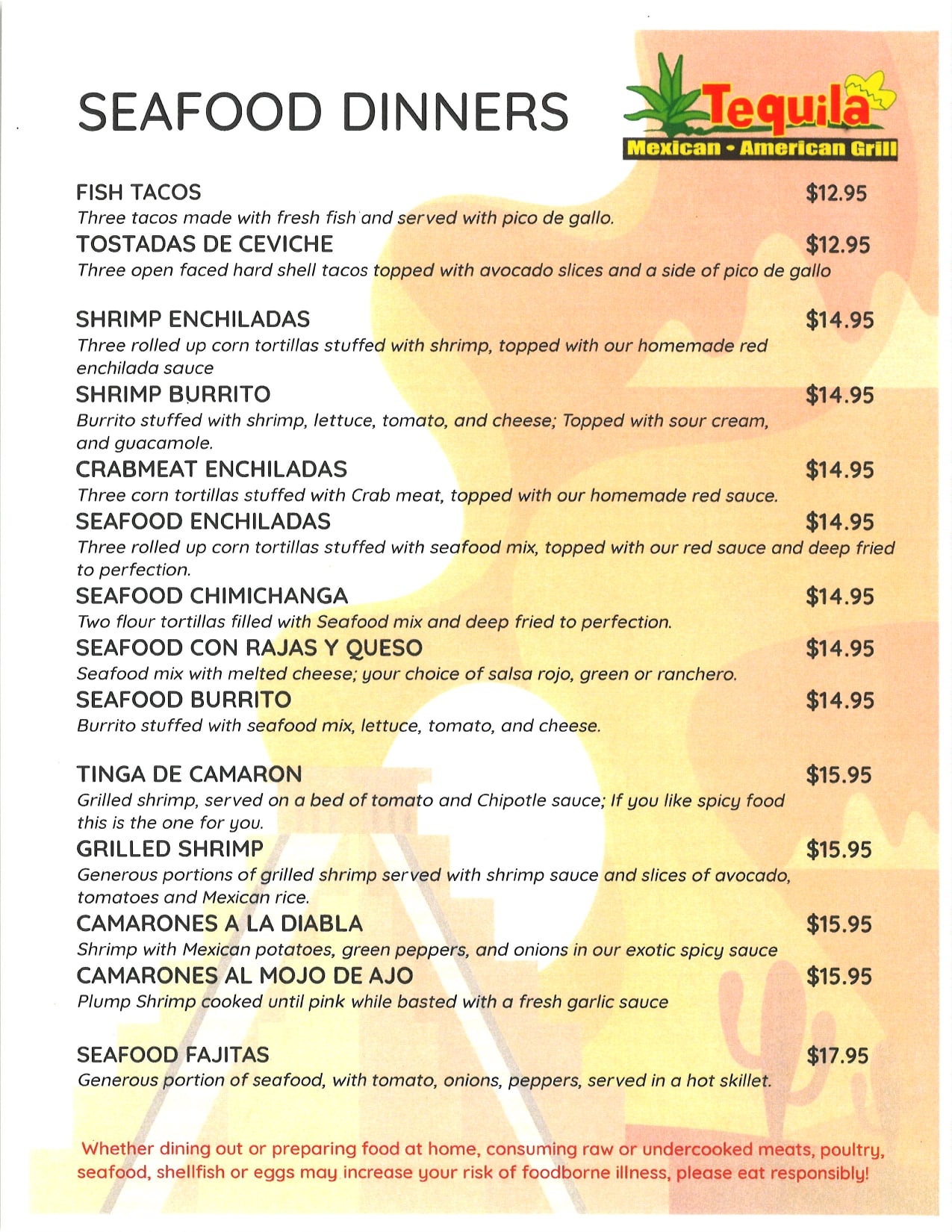 SEAFOOD DINNERS

Tequila
Mexican • American Grill

FISH TACOS $12.95
Three tacos made with fresh fish and served with pico de gallo.

TOSTADAS DE CEVICHE $12.95
Three open faced hard shell tacos topped with avocado slices and a side of pico de gallo

SHRIMP ENCHILADAS $14.95
Three rolled up corn tortillas stuffed with shrimp, topped with our homemade red enchilada sauce

SHRIMP BURRITO $14.95
Burrito stuffed with shrimp, lettuce, tomato, and cheese; Topped with sour cream, and guacamole.

CRABMEAT ENCHILADAS $14.95
Three corn tortillas stuffed with Crab meat, topped with our homemade red sauce.

SEAFOOD ENCHILADAS $14.95
Three rolled up corn tortillas stuffed with seafood mix, topped with our red sauce and deep fried to perfection.

SEAFOOD CHIMICHANGA $14.95
Two flour tortillas filled with Seafood mix and deep fried to perfection.

SEAFOOD CON RAJAS Y QUESO $14.95
Seafood mix with melted cheese; your choice of salsa rojo, green or ranchero.

SEAFOOD BURRITO $14.95
Burrito stuffed with seafood mix, lettuce, tomato, and cheese.

TINGA DE CAMARON $15.95
Grilled shrimp, served on a bed of tomato and Chipotle sauce; If you like spicy food this is the one for you.

GRILLED SHRIMP $15.95
Generous portions of grilled shrimp served with shrimp sauce and slices of avocado, tomatoes and Mexican rice.

CAMARONES A LA DIABLA $15.95
Shrimp with Mexican potatoes, green peppers, and onions in our exotic spicy sauce

CAMARONES AL MOJO DE AJO $15.95
Plump Shrimp cooked until pink while basted with a fresh garlic sauce

SEAFOOD FAJITAS $17.95
Generous portion of seafood, with tomato, onions, peppers, served in a hot skillet.

Whether dining out or preparing food at home, consuming raw or undercooked meats, poultry, seafood, shellfish or eggs may increase your risk of foodborne illness, please eat responsibly!